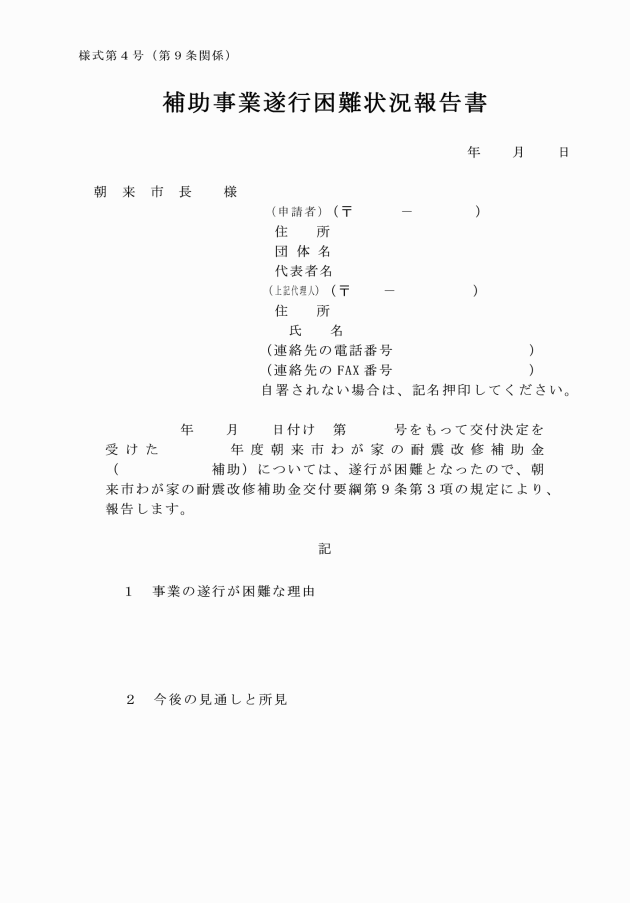 様式第４号（第９条関係）

補助事業遂行困難状況報告書

年　月　日

朝　来　市　長　　様

（申請者）（〒　　　－　　　　）
住　　所
団 体 名
代表者名
（上記代理人）（〒　　　－　　　　）
住　　所
氏　　名
（連絡先の電話番号　　　　　　　　　）
（連絡先のFAX番号　　　　　　　　　）
自署されない場合は、記名押印してください。

年　月　日付け　第　　号をもって交付決定を受けた　　　　年度朝来市わが家の耐震改修補助金（　　　　　補助）については、遂行が困難となったので、朝来市わが家の耐震改修補助金交付要綱第９条第３項の規定により、報告します。

記

１　事業の遂行が困難な理由

２　今後の見通しと所見